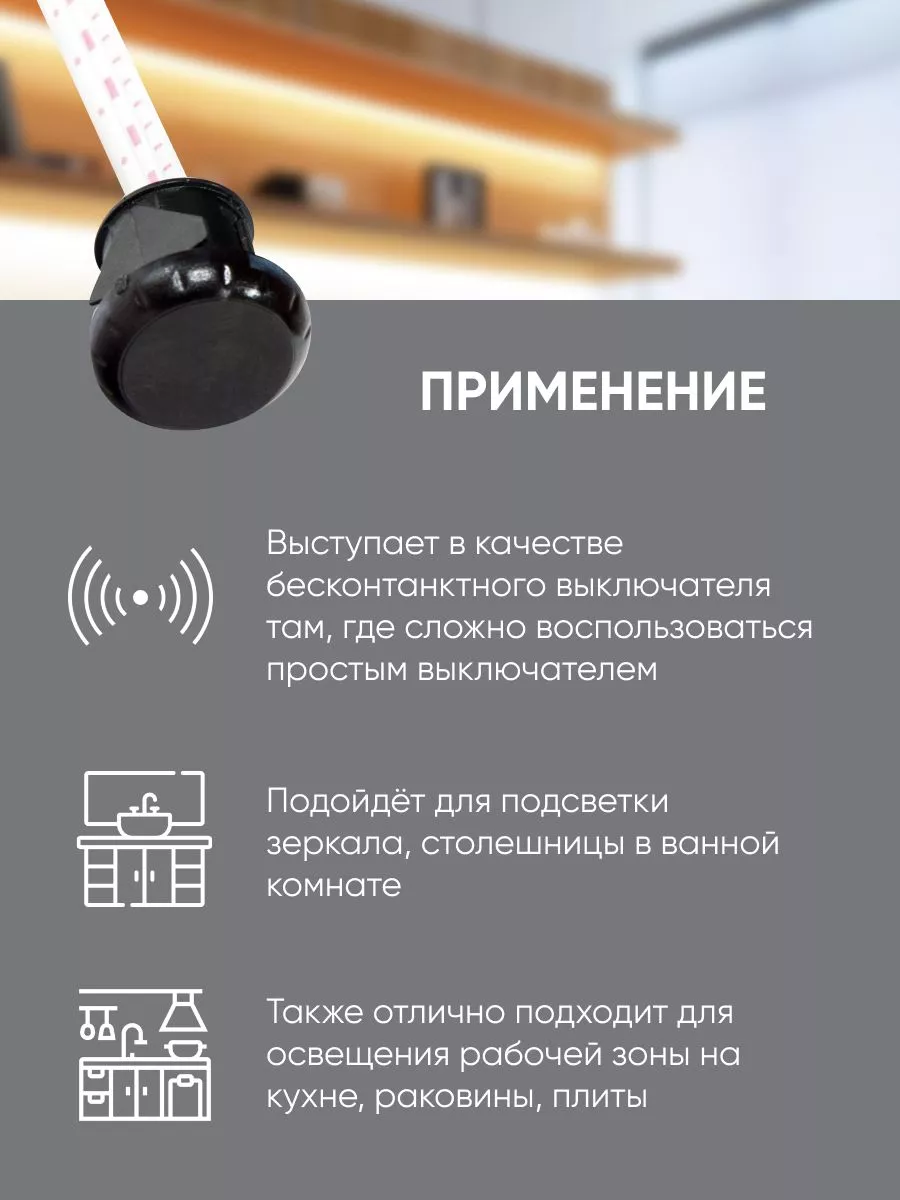 ПРИМЕНЕНИЕ

Выступает в качестве бесконтанктного выключателя там, где сложно воспользоваться простым выключателем

Подойдёт для подсветки зеркала, столешницы в ванной комнате

Также отлично подходит для освещения рабочей зоны на кухне, раковины, плиты